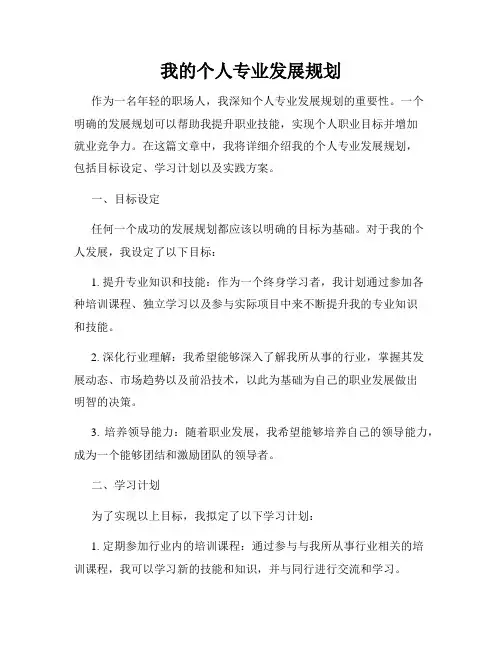 我的个人专业发展规划

作为一名年轻的职场人，我深知个人专业发展规划的重要性。一个明确的发展规划可以帮助我提升职业技能，实现个人职业目标并增加就业竞争力。在这篇文章中，我将详细介绍我的个人专业发展规划，包括目标设定、学习计划以及实践方案。

一、目标设定

任何一个成功的发展规划都应该以明确的目标为基础。对于我的个人发展，我设定了以下目标：

1. 提升专业知识和技能：作为一个终身学习者，我计划通过参加各种培训课程、独立学习以及参与实际项目中来不断提升我的专业知识和技能。

2. 深化行业理解：我希望能够深入了解我所从事的行业，掌握其发展动态、市场趋势以及前沿技术，以此为基础为自己的职业发展做出明智的决策。

3. 培养领导能力：随着职业发展，我希望能够培养自己的领导能力，成为一个能够团结和激励团队的领导者。

二、学习计划

为了实现以上目标，我拟定了以下学习计划：

1. 定期参加行业内的培训课程：通过参与与我所从事行业相关的培训课程，我可以学习新的技能和知识，并与同行进行交流和学习。